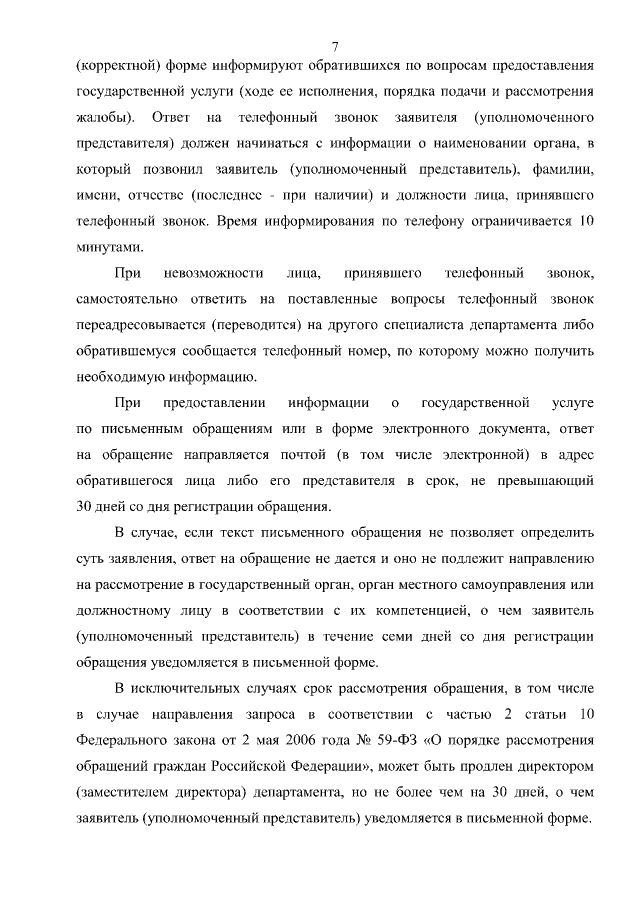 7

(корректной) форме информируют обратившихся по вопросам предоставления государственной услуги (ходе ее исполнения, порядка подачи и рассмотрения жалобы). Ответ на телефонный звонок заявителя (уполномоченного представителя) должен начинаться с информации о наименовании органа, в который позвонил заявитель (уполномоченный представитель), фамилии, имени, отчестве (последнее - при наличии) и должности лица, принявшего телефонный звонок. Время информирования по телефону ограничивается 10 минутами.

При невозможности лица, принявшего телефонный звонок, самостоятельно ответить на поставленные вопросы телефонный звонок переадресовывается (переводится) на другого специалиста департамента либо обратившемуся сообщается телефонный номер, по которому можно получить необходимую информацию.

При предоставлении информации о государственной услуге по письменным обращениям или в форме электронного документа, ответ на обращение направляется почтой (в том числе электронной) в адрес обратившегося лица либо его представителя в срок, не превышающий 30 дней со дня регистрации обращения.

В случае, если текст письменного обращения не позволяет определить суть заявления, ответ на обращение не дается и оно не подлежит направлению на рассмотрение в государственный орган, орган местного самоуправления или должностному лицу в соответствии с их компетенцией, о чем заявитель (уполномоченный представитель) в течение семи дней со дня регистрации обращения уведомляется в письменной форме.

В исключительных случаях срок рассмотрения обращения, в том числе в случае направления запроса в соответствии с частью 2 статьи 10 Федерального закона от 2 мая 2006 года № 59-ФЗ «О порядке рассмотрения обращений граждан Российской Федерации», может быть продлен директором (заместителем директора) департамента, но не более чем на 30 дней, о чем заявитель (уполномоченный представитель) уведомляется в письменной форме.